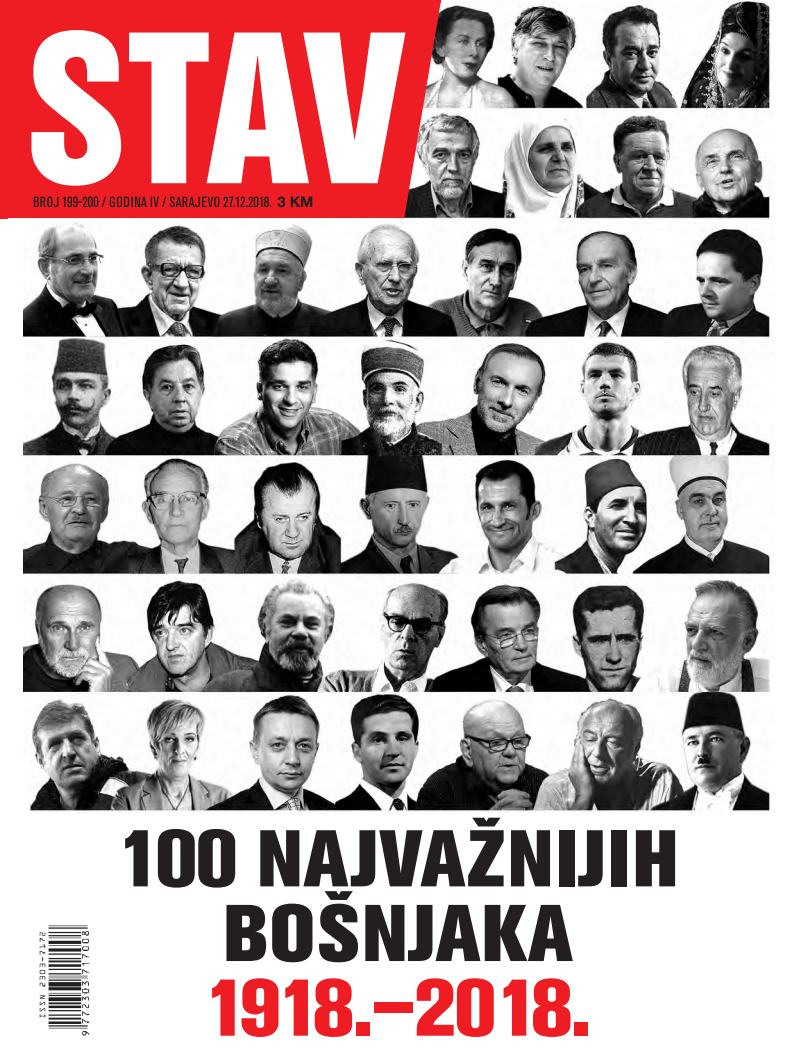 STAV

BROJ 199-200 / GODINA IV / SARAJEVO 27.12.2018. 3 KM

100 NAJVAŽNIJIH BOŠNJAKA 1918.–2018.

ISSN 2303-7172
9 772303 717008